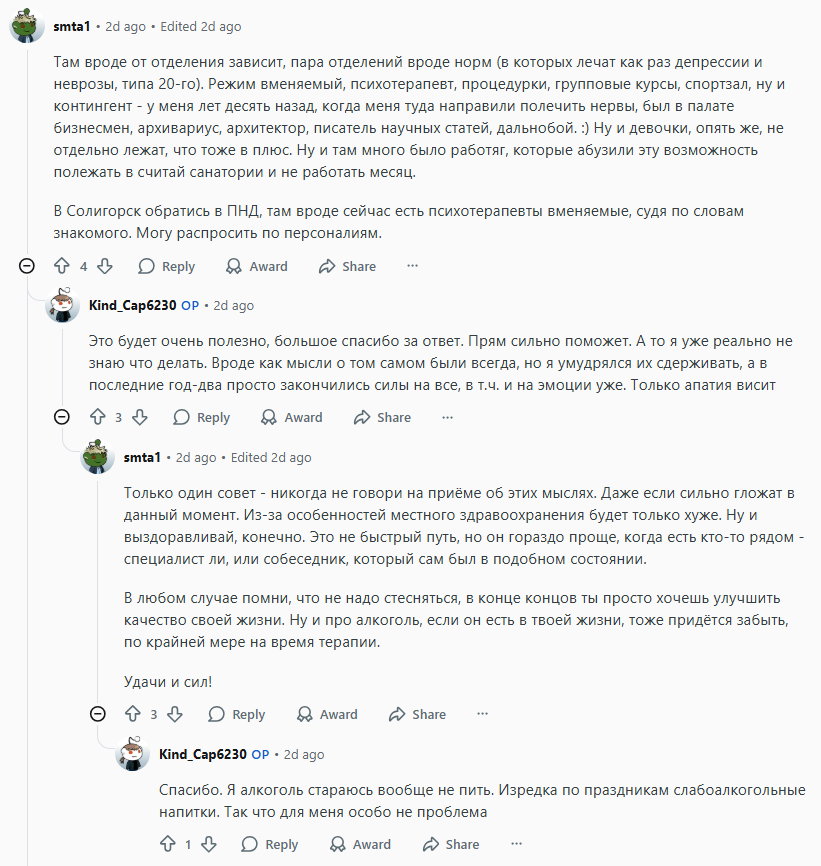 smta1 • 2d ago • Edited 2d ago

Там вроде от отделения зависит, пара отделений вроде норм (в которых лечат как раз депрессии и неврозы, типа 20-го). Режим вменяемый, психотерапевт, процедурки, групповые курсы, спортзал, ну и контингент - у меня лет десять назад, когда меня туда направили полечить нервы, был в палате бизнесмен, архивариус, архитектор, писатель научных статей, дальнобой. :) Ну и девочки, опять же, не отдельно лежат, что тоже в плюс. Ну и там много было работяг, которые абузили эту возможность полежать в считай санатории и не работать месяц.

В Солигорск обратись в ПНД, там вроде сейчас есть психотерапевты вменяемые, судя по словам знакомого. Могу распросить по персоналиям.

4 Reply Award Share ···

Kind_Cap6230 OP • 2d ago

Это будет очень полезно, большое спасибо за ответ. Прям сильно поможет. А то я уже реально не знаю что делать. Вроде как мысли о том самом были всегда, но я умудрялся их сдерживать, а в последние год-два просто закончились силы на все, в т.ч. и на эмоции уже. Только апатия висит

3 Reply Award Share ···

smta1 • 2d ago • Edited 2d ago

Только один совет - никогда не говори на приёме об этих мыслях. Даже если сильно гложат в данный момент. Из-за особенностей местного здравоохранения будет только хуже. Ну и выздоравливай, конечно. Это не быстрый путь, но он гораздо проще, когда есть кто-то рядом - специалист ли, или собеседник, который сам был в подобном состоянии.

В любом случае помни, что не надо стесняться, в конце концов ты просто хочешь улучшить качество своей жизни. Ну и про алкоголь, если он есть в твоей жизни, тоже придётся забыть, по крайней мере на время терапии.

Удачи и сил!

3 Reply Award Share ···

Kind_Cap6230 OP • 2d ago

Спасибо. Я алкоголь стараюсь вообще не пить. Изредка по праздникам слабоалкогольные напитки. Так что для меня особо не проблема

1 Reply Award Share ···